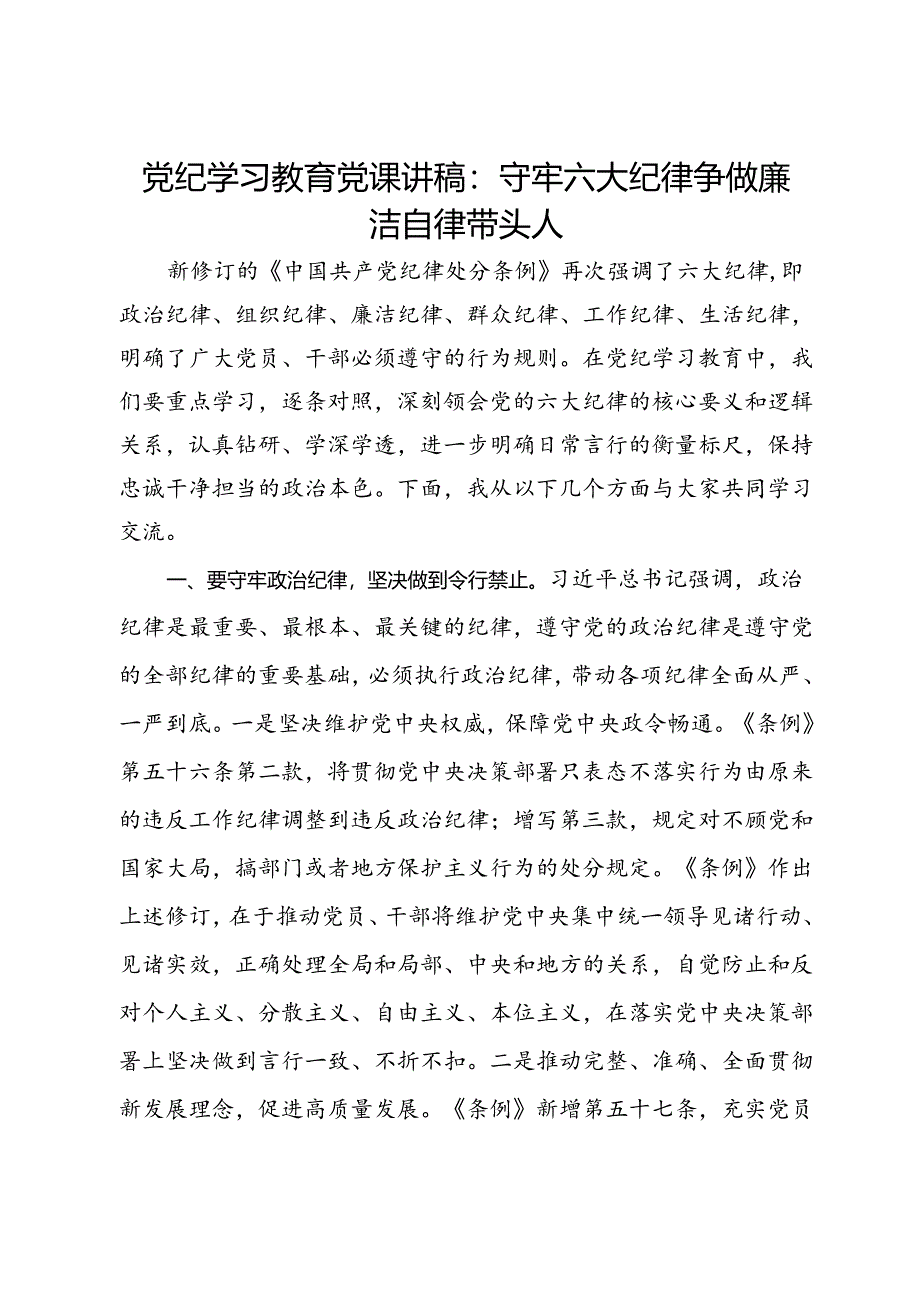 党纪学习教育党课讲稿：守牢六大纪律争做廉洁自律带头人

新修订的《中国共产党纪律处分条例》再次强调了六大纪律,即政治纪律、组织纪律、廉洁纪律、群众纪律、工作纪律、生活纪律，明确了广大党员、干部必须遵守的行为规则。在党纪学习教育中，我们要重点学习，逐条对照，深刻领会党的六大纪律的核心要义和逻辑关系，认真钻研、学深学透，进一步明确日常言行的衡量标尺，保持忠诚干净担当的政治本色。下面，我从以下几个方面与大家共同学习交流。

一、要守牢政治纪律，坚决做到令行禁止。习近平总书记强调，政治纪律是最重要、最根本、最关键的纪律，遵守党的政治纪律是遵守党的全部纪律的重要基础，必须执行政治纪律，带动各项纪律全面从严、一严到底。一是坚决维护党中央权威，保障党中央政令畅通。《条例》第五十六条第二款，将贯彻党中央决策部署只表态不落实行为由原来的违反工作纪律调整到违反政治纪律；增写第三款，规定对不顾党和国家大局，搞部门或者地方保护主义行为的处分规定。《条例》作出上述修订，在于推动党员、干部将维护党中央集中统一领导见诸行动、见诸实效，正确处理全局和局部、中央和地方的关系，自觉防止和反对个人主义、分散主义、自由主义、本位主义，在落实党中央决策部署上坚决做到言行一致、不折不扣。二是推动完整、准确、全面贯彻新发展理念，促进高质量发展。《条例》新增第五十七条，充实党员